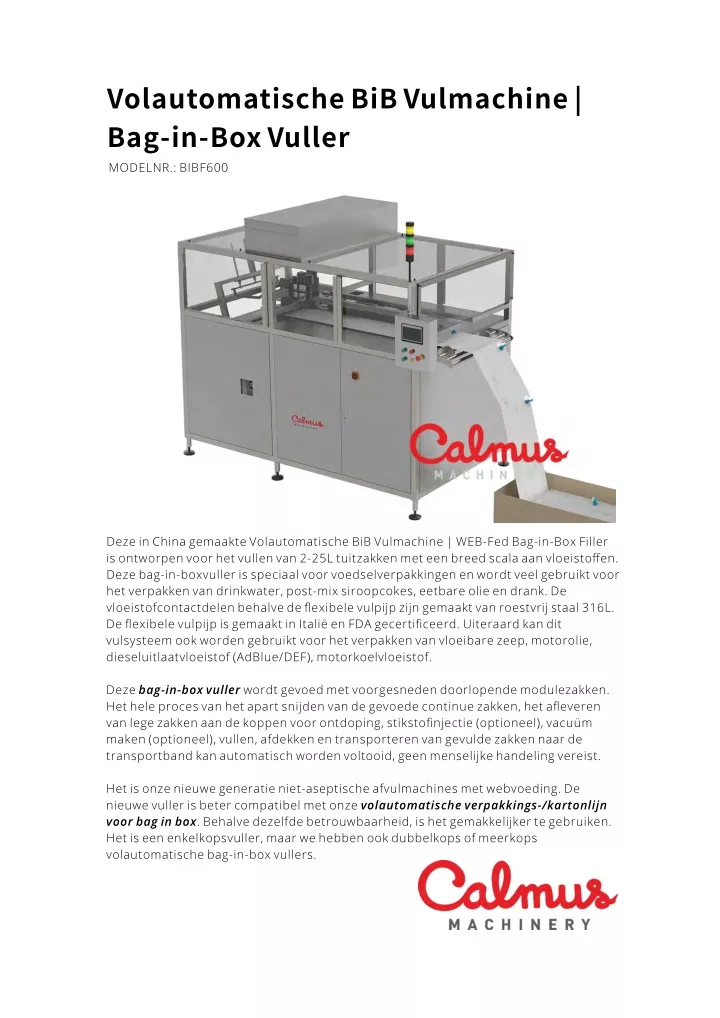 Volautomatische BiB Vulmachine | Bag-in-Box Vuller

MODELNR.: BIBF600

Calmus
MACHINERY

Calmus
MACHIN

Deze in China gemaakte Volautomatische BiB Vulmachine | WEB-Fed Bag-in-Box Filler is ontworpen voor het vullen van 2-25L tuitzakken met een breed scala aan vloeistoffen. Deze bag-in-boxvuller is speciaal voor voedselverpakkingen en wordt veel gebruikt voor het verpakken van drinkwater, post-mix siroopcokes, eetbare olie en drank. De vloeistofcontactdelen behalve de flexibele vulpijp zijn gemaakt van roestvrij staal 316L. De flexibele vulpijp is gemaakt in Italië en FDA gecertificeerd. Uiteraard kan dit vulsysteem ook worden gebruikt voor het verpakken van vloeibare zeep, motorolie, dieseluitlaatvloeistof (AdBlue/DEF), motorkoelvloeistof.

Deze bag-in-box vuller wordt gevoed met voorgesneden doorlopende modulezakken. Het hele proces van het apart snijden van de gevoede continue zakken, het afleveren van lege zakken aan de koppen voor ontdoping, stikstofinjectie (optioneel), vacuüm maken (optioneel), vullen, afdekken en transporteren van gevulde zakken naar de transportband kan automatisch worden voltooid, geen menselijke handeling vereist.

Het is onze nieuwe generatie niet-aseptische afvulmachines met webvoeding. De nieuwe vuller is beter compatibel met onze volautomatische verpakkings-/kartonlijn voor bag in box. Behalve dezelfde betrouwbaarheid, is het gemakkelijker te gebruiken. Het is een enkelkopsvuller, maar we hebben ook dubbelkops of meerkops volautomatische bag-in-box vullers.

Calmus
MACHINERY